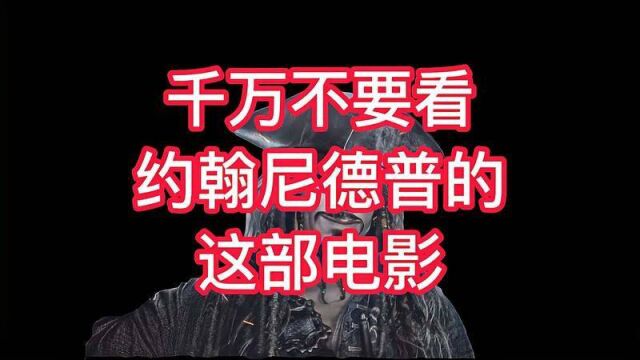 千万不要看
约翰尼德普的
这部电影